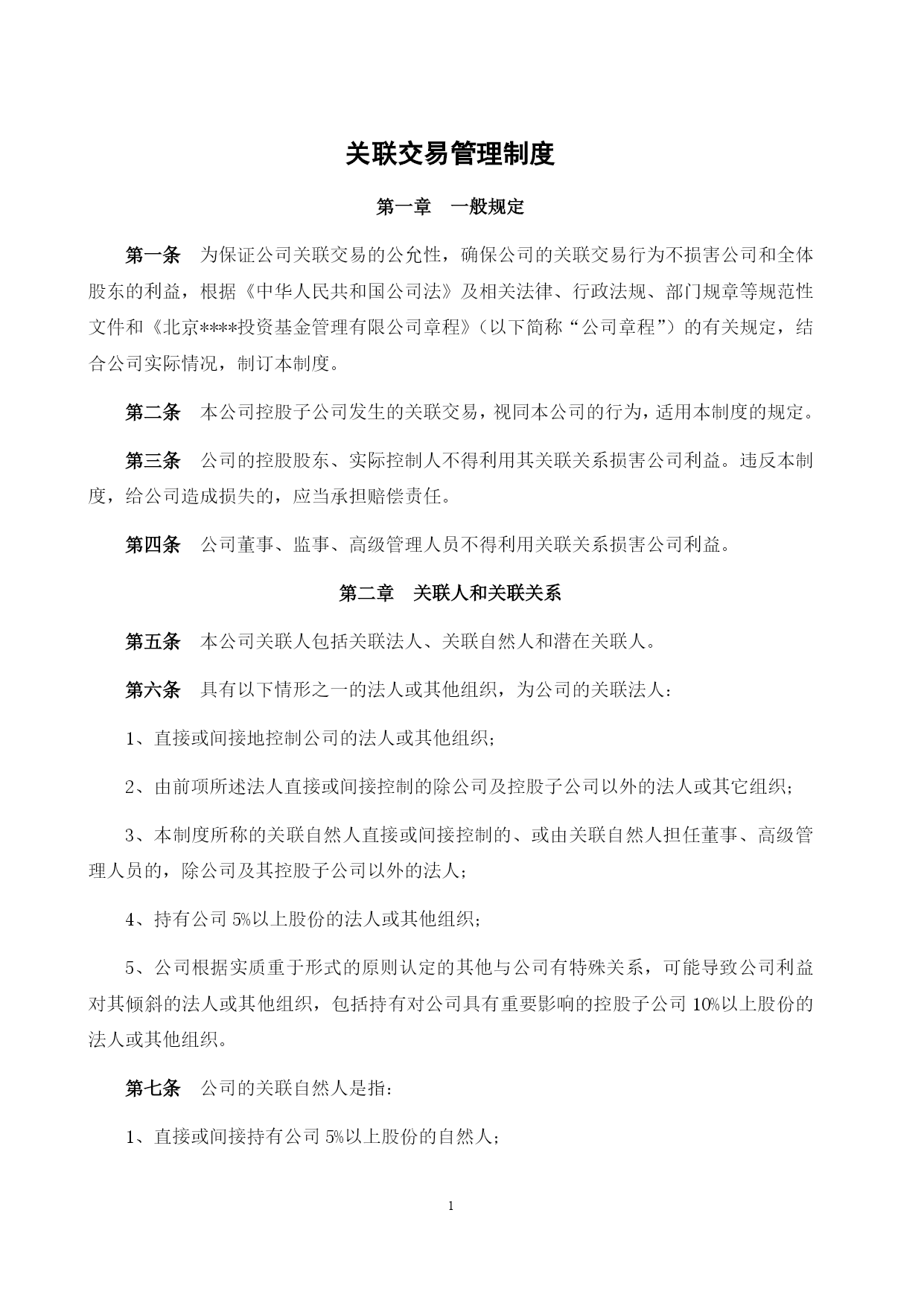 关联交易管理制度

第一章　一般规定

第一条　为保证公司关联交易的公允性，确保公司的关联交易行为不损害公司和全体股东的利益，根据《中华人民共和国公司法》及相关法律、行政法规、部门规章等规范性文件和《北京****投资基金管理有限公司章程》（以下简称“公司章程”）的有关规定，结合公司实际情况，制订本制度。

第二条　本公司控股子公司发生的关联交易，视同本公司的行为，适用本制度的规定。

第三条　公司的控股股东、实际控制人不得利用其关联关系损害公司利益。违反本制度，给公司造成损失的，应当承担赔偿责任。

第四条　公司董事、监事、高级管理人员不得利用关联关系损害公司利益。

第二章　关联人和关联关系

第五条　本公司关联人包括关联法人、关联自然人和潜在关联人。

第六条　具有以下情形之一的法人或其他组织，为公司的关联法人：

1、直接或间接地控制公司的法人或其他组织；

2、由前项所述法人直接或间接控制的除公司及控股子公司以外的法人或其它组织；

3、本制度所称的关联自然人直接或间接控制的、或由关联自然人担任董事、高级管理人员的，除公司及其控股子公司以外的法人；

4、持有公司 5%以上股份的法人或其他组织；

5、公司根据实质重于形式的原则认定的其他与公司有特殊关系，可能导致公司利益对其倾斜的法人或其他组织，包括持有对公司具有重要影响的控股子公司 10%以上股份的法人或其他组织。

第七条　公司的关联自然人是指：

1、直接或间接持有公司 5%以上股份的自然人；

1